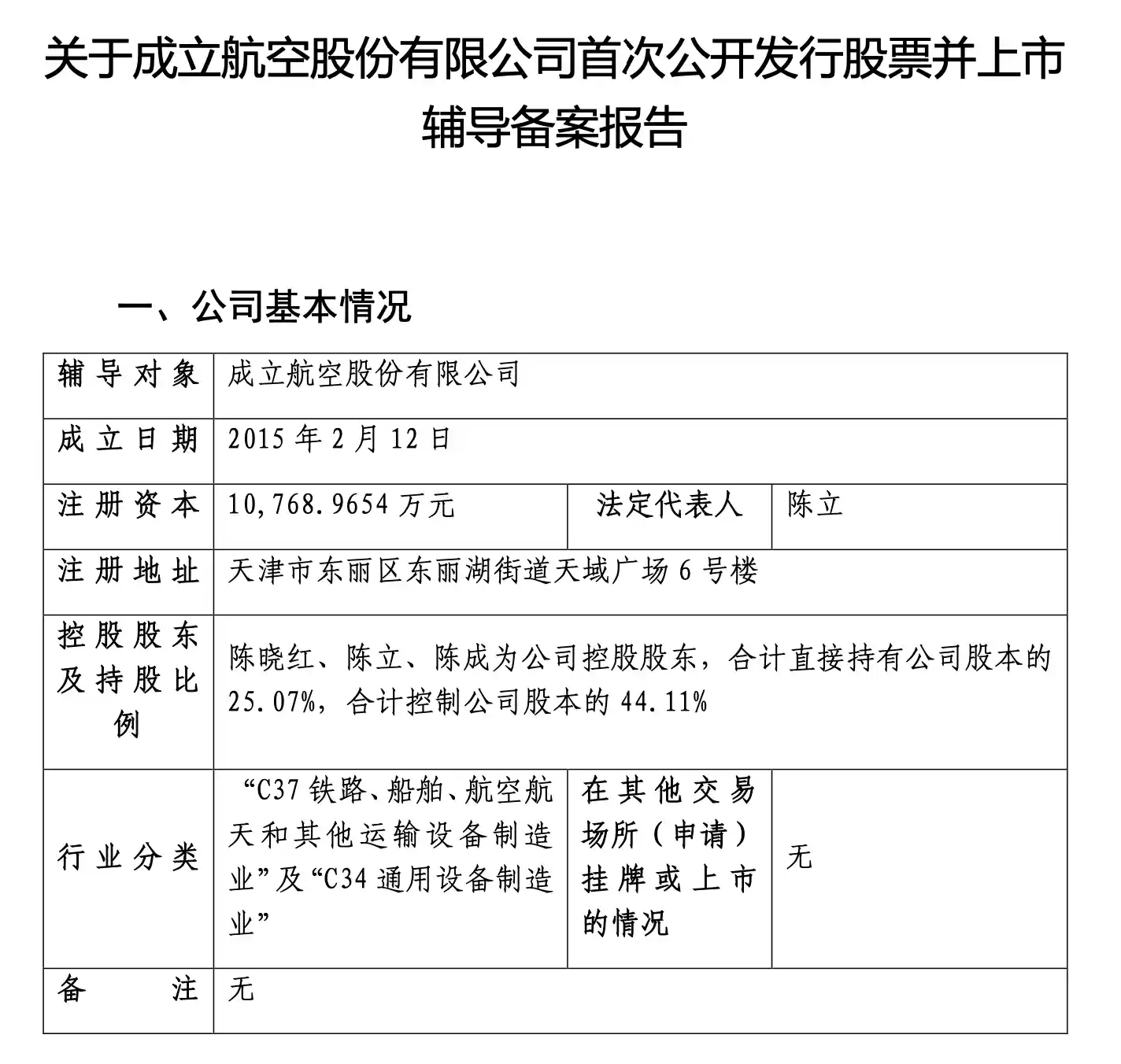 关于成立航空股份有限公司首次公开发行股票并上市辅导备案报告

一、公司基本情况

| 辅导对象 | 成立航空股份有限公司 | | |
|---|---|---|---|
| 成立日期 | 2015 年 2 月 12 日 | | |
| 注册资本 | 10,768.9654 万元 | 法定代表人 | 陈立 |
| 注册地址 | 天津市东丽区东丽湖街道天域广场 6 号楼 | | |
| 控股股东及持股比例 | 陈晓红、陈立、陈成为公司控股股东，合计直接持有公司股本的 25.07%，合计控制公司股本的 44.11% | | |
| 行业分类 | “C37 铁路、船舶、航空航天和其他运输设备制造业”及“C34 通用设备制造业” | 在其他交易场所（申请）挂牌或上市的情况 | 无 |
| 备注 | 无 | | |